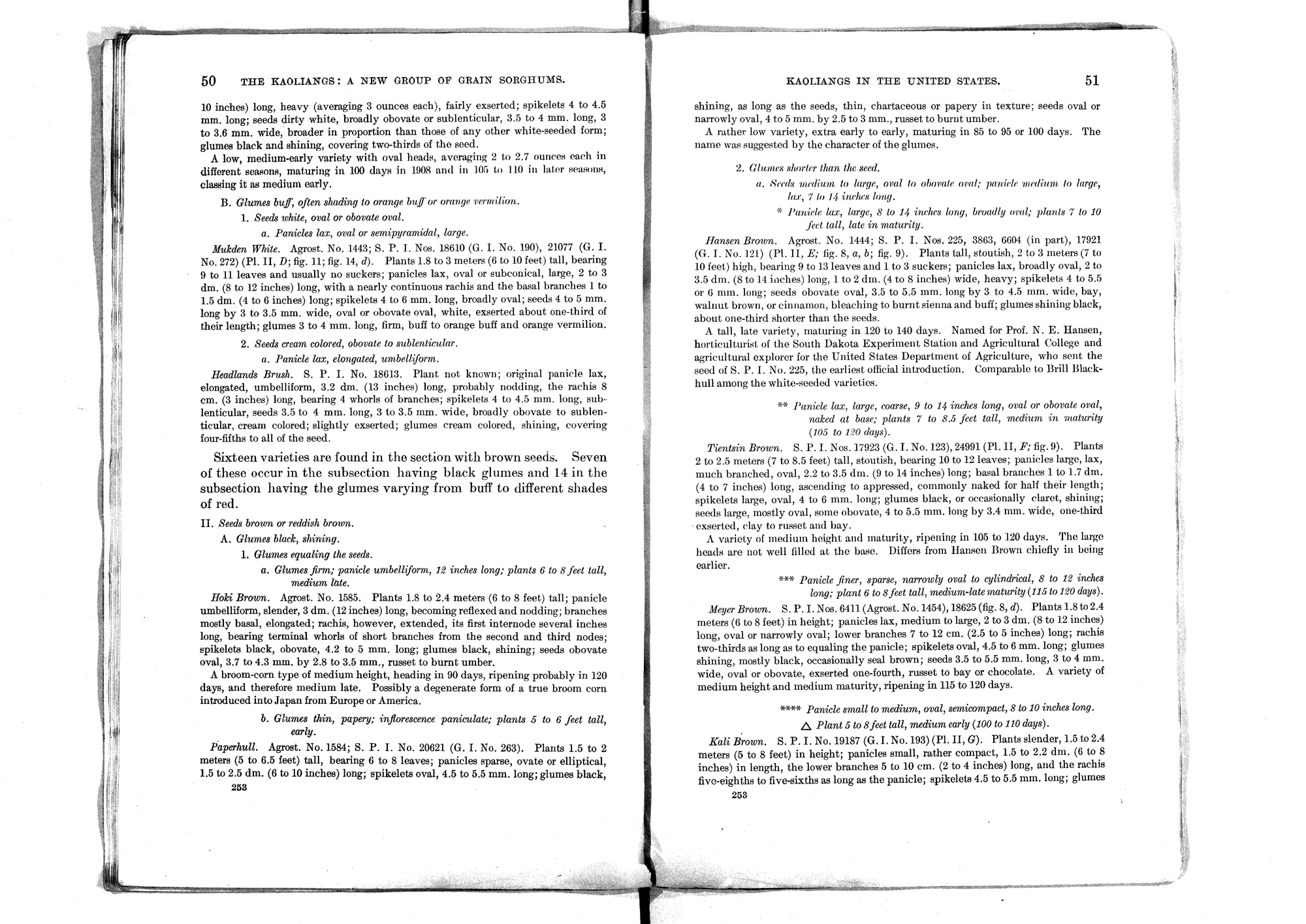 50 THE KAOLIANGS: A NEW GROUP OF GRAIN SORGHUMS.

10 inches) long, heavy (averaging 3 ounces each), fairly exserted; spikelets 4 to 4.5 mm. long; seeds dirty white, broadly obovate or sublenticular, 3.5 to 4 mm. long, 3 to 3.6 mm. wide, broader in proportion than those of any other white-seeded form; glumes black and shining, covering two-thirds of the seed.

A low, medium-early variety with oval heads, averaging 2 to 2.7 ounces each in different seasons, maturing in 100 days in 1908 and in 105 to 110 in later seasons, classing it as medium early.

B. Glumes buff, often shading to orange buff or orange vermilion.

1. Seeds white, oval or obovate oval.

a. Panicles lax, oval or semipyramidal, large.

Mukden White. Agrost. No. 1443; S. P. I. Nos. 18610 (G. I. No. 190), 21077 (G. I. No. 272) (Pl. II, D; fig. 11; fig. 14, d). Plants 1.8 to 3 meters (6 to 10 feet) tall, bearing 9 to 11 leaves and usually no suckers; panicles lax, oval or subconical, large, 2 to 3 dm. (8 to 12 inches) long, with a nearly continuous rachis and the basal branches 1 to 1.5 dm. (4 to 6 inches) long; spikelets 4 to 6 mm. long, broadly oval; seeds 4 to 5 mm. long by 3 to 3.5 mm. wide, oval or obovate oval, white, exserted about one-third of their length; glumes 3 to 4 mm. long, firm, buff to orange buff and orange vermilion.

2. Seeds cream colored, obovate to sublenticular.

a. Panicle lax, elongated, umbelliform.

Headlands Brush. S. P. I. No. 18613. Plant not known; original panicle lax, elongated, umbelliform, 3.2 dm. (13 inches) long, probably nodding, the rachis 8 cm. (3 inches) long, bearing 4 whorls of branches; spikelets 4 to 4.5 mm. long, sublenticular, seeds 3.5 to 4 mm. long, 3 to 3.5 mm. wide, broadly obovate to sublenticular, cream colored; slightly exserted; glumes cream colored, shining, covering four-fifths to all of the seed.

Sixteen varieties are found in the section with brown seeds. Seven of these occur in the subsection having black glumes and 14 in the subsection having the glumes varying from buff to different shades of red.

II. Seeds brown or reddish brown.

A. Glumes black, shining.

1. Glumes equaling the seeds.

a. Glumes firm; panicle umbelliform, 12 inches long; plants 6 to 8 feet tall, medium late.

Hoki Brown. Agrost. No. 1585. Plants 1.8 to 2.4 meters (6 to 8 feet) tall; panicle umbelliform, slender, 3 dm. (12 inches) long, becoming reflexed and nodding; branches mostly basal, elongated; rachis, however, extended, its first internode several inches long, bearing terminal whorls of short branches from the second and third nodes; spikelets black, obovate, 4.2 to 5 mm. long; glumes black, shining; seeds obovate oval, 3.7 to 4.3 mm. by 2.8 to 3.5 mm., russet to burnt umber.

A broom-corn type of medium height, heading in 90 days, ripening probably in 120 days, and therefore medium late. Possibly a degenerate form of a true broom corn introduced into Japan from Europe or America.

b. Glumes thin, papery; inflorescence paniculate; plants 5 to 6 feet tall, early.

Paperhull. Agrost. No. 1584; S. P. I. No. 20621 (G. I. No. 263). Plants 1.5 to 2 meters (5 to 6.5 feet) tall, bearing 6 to 8 leaves; panicles sparse, ovate or elliptical, 1.5 to 2.5 dm. (6 to 10 inches) long; spikelets oval, 4.5 to 5.5 mm. long; glumes black,

253

KAOLIANGS IN THE UNITED STATES. 51

shining, as long as the seeds, thin, chartaceous or papery in texture; seeds oval or narrowly oval, 4 to 5 mm. by 2.5 to 3 mm., russet to burnt umber.

A rather low variety, extra early to early, maturing in 85 to 95 or 100 days. The name was suggested by the character of the glumes.

2. Glumes shorter than the seed.

a. Seeds medium to large, oval to obovate oval; panicle medium to large, lax, 7 to 14 inches long.

* Panicle lax, large, 8 to 14 inches long, broadly oval; plants 7 to 10 feet tall, late in maturity.

Hansen Brown. Agrost. No. 1444; S. P. I. Nos. 225, 3863, 6604 (in part), 17921 (G. I. No. 121) (Pl. II, E; fig. 8, a, b; fig. 9). Plants tall, stoutish, 2 to 3 meters (7 to 10 feet) high, bearing 9 to 13 leaves and 1 to 3 suckers; panicles lax, broadly oval, 2 to 3.5 dm. (8 to 14 inches) long, 1 to 2 dm. (4 to 8 inches) wide, heavy; spikelets 4 to 5.5 or 6 mm. long; seeds obovate oval, 3.5 to 5.5 mm. long by 3 to 4.5 mm. wide, bay, walnut brown, or cinnamon, bleaching to burnt sienna and buff; glumes shining black, about one-third shorter than the seeds.

A tall, late variety, maturing in 120 to 140 days. Named for Prof. N. E. Hansen, horticulturist of the South Dakota Experiment Station and Agricultural College and agricultural explorer for the United States Department of Agriculture, who sent the seed of S. P. I. No. 225, the earliest official introduction. Comparable to Brill Blackhull among the white-seeded varieties.

** Panicle lax, large, coarse, 9 to 14 inches long, oval or obovate oval, naked at base; plants 7 to 8.5 feet tall, medium in maturity (105 to 120 days).

Tientsin Brown. S. P. I. Nos. 17923 (G. I. No. 123), 24991 (Pl. II, F; fig. 9). Plants 2 to 2.5 meters (7 to 8.5 feet) tall, stoutish, bearing 10 to 12 leaves; panicles large, lax, much branched, oval, 2.2 to 3.5 dm. (9 to 14 inches) long; basal branches 1 to 1.7 dm. (4 to 7 inches) long, ascending to appressed, commonly naked for half their length; spikelets large, oval, 4 to 6 mm. long; glumes black, or occasionally claret, shining; seeds large, mostly oval, some obovate, 4 to 5.5 mm. long by 3.4 mm. wide, one-third exserted, clay to russet and bay.

A variety of medium height and maturity, ripening in 105 to 120 days. The large heads are not well filled at the base. Differs from Hansen Brown chiefly in being earlier.

*** Panicle finer, sparse, narrowly oval to cylindrical, 8 to 12 inches long; plant 6 to 8 feet tall, medium-late maturity (115 to 120 days).

Meyer Brown. S. P. I. Nos. 6411 (Agrost. No. 1454), 18625 (fig. 8, d). Plants 1.8 to 2.4 meters (6 to 8 feet) in height; panicles lax, medium to large, 2 to 3 dm. (8 to 12 inches) long, oval or narrowly oval; lower branches 7 to 12 cm. (2.5 to 5 inches) long; rachis two-thirds as long as to equaling the panicle; spikelets oval, 4.5 to 6 mm. long; glumes shining, mostly black, occasionally seal brown; seeds 3.5 to 5.5 mm. long, 3 to 4 mm. wide, oval or obovate, exserted one-fourth, russet to bay or chocolate. A variety of medium height and medium maturity, ripening in 115 to 120 days.

**** Panicle small to medium, oval, semicompact, 8 to 10 inches long.

△ Plant 5 to 8 feet tall, medium early (100 to 110 days).

Kali Brown. S. P. I. No. 19187 (G. I. No. 193) (Pl. II, G). Plants slender, 1.5 to 2.4 meters (5 to 8 feet) in height; panicles small, rather compact, 1.5 to 2.2 dm. (6 to 8 inches) in length, the lower branches 5 to 10 cm. (2 to 4 inches) long, and the rachis five-eighths to five-sixths as long as the panicle; spikelets 4.5 to 5.5 mm. long; glumes

253